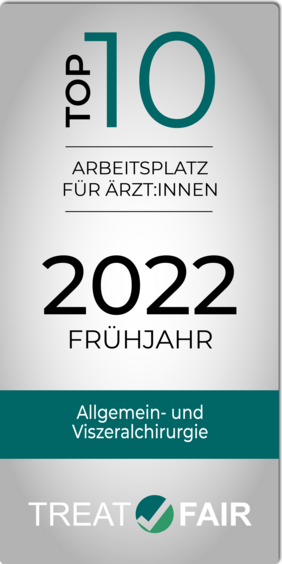 TOP 10

ARBEITSPLATZ FÜR ÄRZT:INNEN

2022

FRÜHJAHR

Allgemein- und Viszeralchirurgie

TREAT FAIR